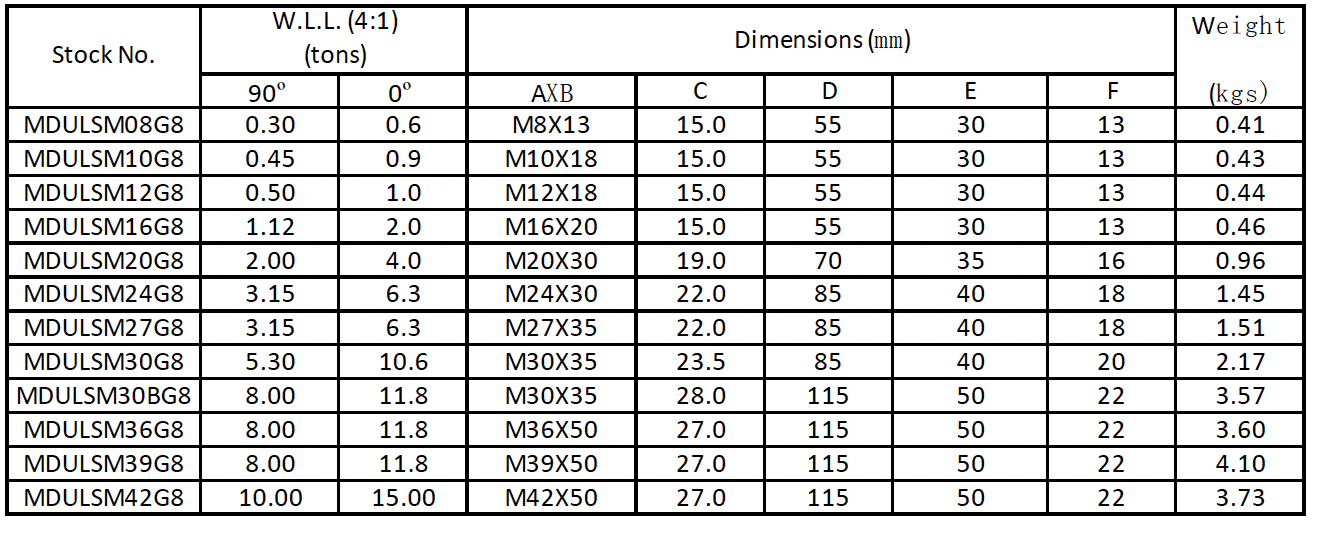 | Stock No. | W.L.L. (4:1) (tons) | | Dimensions (mm) | | | | | Weight (kgs) |
|---|---|---|---|---|---|---|---|---|
| | 90° | 0° | AXB | C | D | E | F | |
| MDULSM08G8 | 0.30 | 0.6 | M8X13 | 15.0 | 55 | 30 | 13 | 0.41 |
| MDULSM10G8 | 0.45 | 0.9 | M10X18 | 15.0 | 55 | 30 | 13 | 0.43 |
| MDULSM12G8 | 0.50 | 1.0 | M12X18 | 15.0 | 55 | 30 | 13 | 0.44 |
| MDULSM16G8 | 1.12 | 2.0 | M16X20 | 15.0 | 55 | 30 | 13 | 0.46 |
| MDULSM20G8 | 2.00 | 4.0 | M20X30 | 19.0 | 70 | 35 | 16 | 0.96 |
| MDULSM24G8 | 3.15 | 6.3 | M24X30 | 22.0 | 85 | 40 | 18 | 1.45 |
| MDULSM27G8 | 3.15 | 6.3 | M27X35 | 22.0 | 85 | 40 | 18 | 1.51 |
| MDULSM30G8 | 5.30 | 10.6 | M30X35 | 23.5 | 85 | 40 | 20 | 2.17 |
| MDULSM30BG8 | 8.00 | 11.8 | M30X35 | 28.0 | 115 | 50 | 22 | 3.57 |
| MDULSM36G8 | 8.00 | 11.8 | M36X50 | 27.0 | 115 | 50 | 22 | 3.60 |
| MDULSM39G8 | 8.00 | 11.8 | M39X50 | 27.0 | 115 | 50 | 22 | 4.10 |
| MDULSM42G8 | 10.00 | 15.00 | M42X50 | 27.0 | 115 | 50 | 22 | 3.73 |